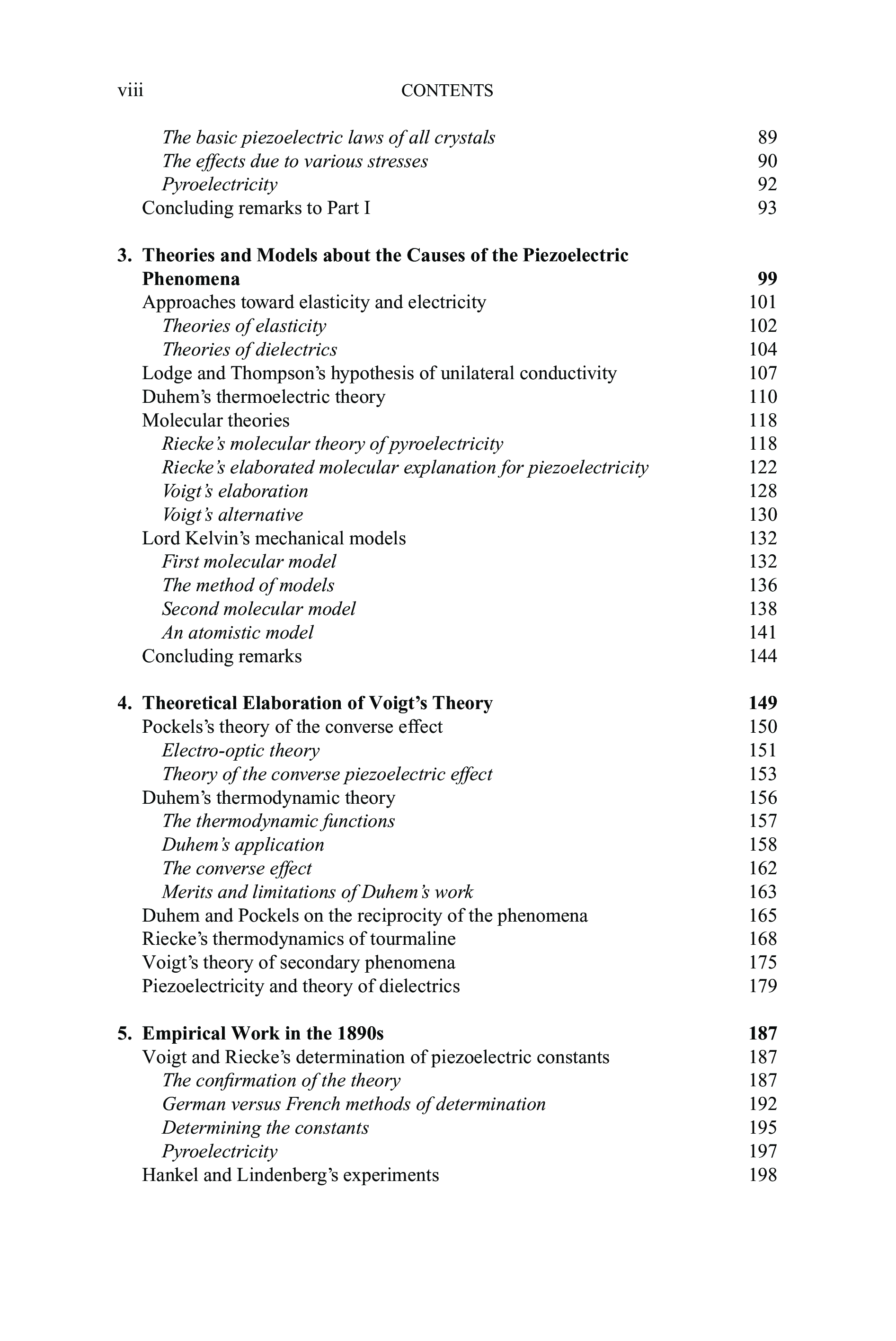 viii CONTENTS

The basic piezoelectric laws of all crystals 89
The effects due to various stresses 90
Pyroelectricity 92
Concluding remarks to Part I 93

3. Theories and Models about the Causes of the Piezoelectric Phenomena 99
Approaches toward elasticity and electricity 101
Theories of elasticity 102
Theories of dielectrics 104
Lodge and Thompson's hypothesis of unilateral conductivity 107
Duhem's thermoelectric theory 110
Molecular theories 118
Riecke's molecular theory of pyroelectricity 118
Riecke's elaborated molecular explanation for piezoelectricity 122
Voigt's elaboration 128
Voigt's alternative 130
Lord Kelvin's mechanical models 132
First molecular model 132
The method of models 136
Second molecular model 138
An atomistic model 141
Concluding remarks 144

4. Theoretical Elaboration of Voigt's Theory 149
Pockels's theory of the converse effect 150
Electro-optic theory 151
Theory of the converse piezoelectric effect 153
Duhem's thermodynamic theory 156
The thermodynamic functions 157
Duhem's application 158
The converse effect 162
Merits and limitations of Duhem's work 163
Duhem and Pockels on the reciprocity of the phenomena 165
Riecke's thermodynamics of tourmaline 168
Voigt's theory of secondary phenomena 175
Piezoelectricity and theory of dielectrics 179

5. Empirical Work in the 1890s 187
Voigt and Riecke's determination of piezoelectric constants 187
The confirmation of the theory 187
German versus French methods of determination 192
Determining the constants 195
Pyroelectricity 197
Hankel and Lindenberg's experiments 198